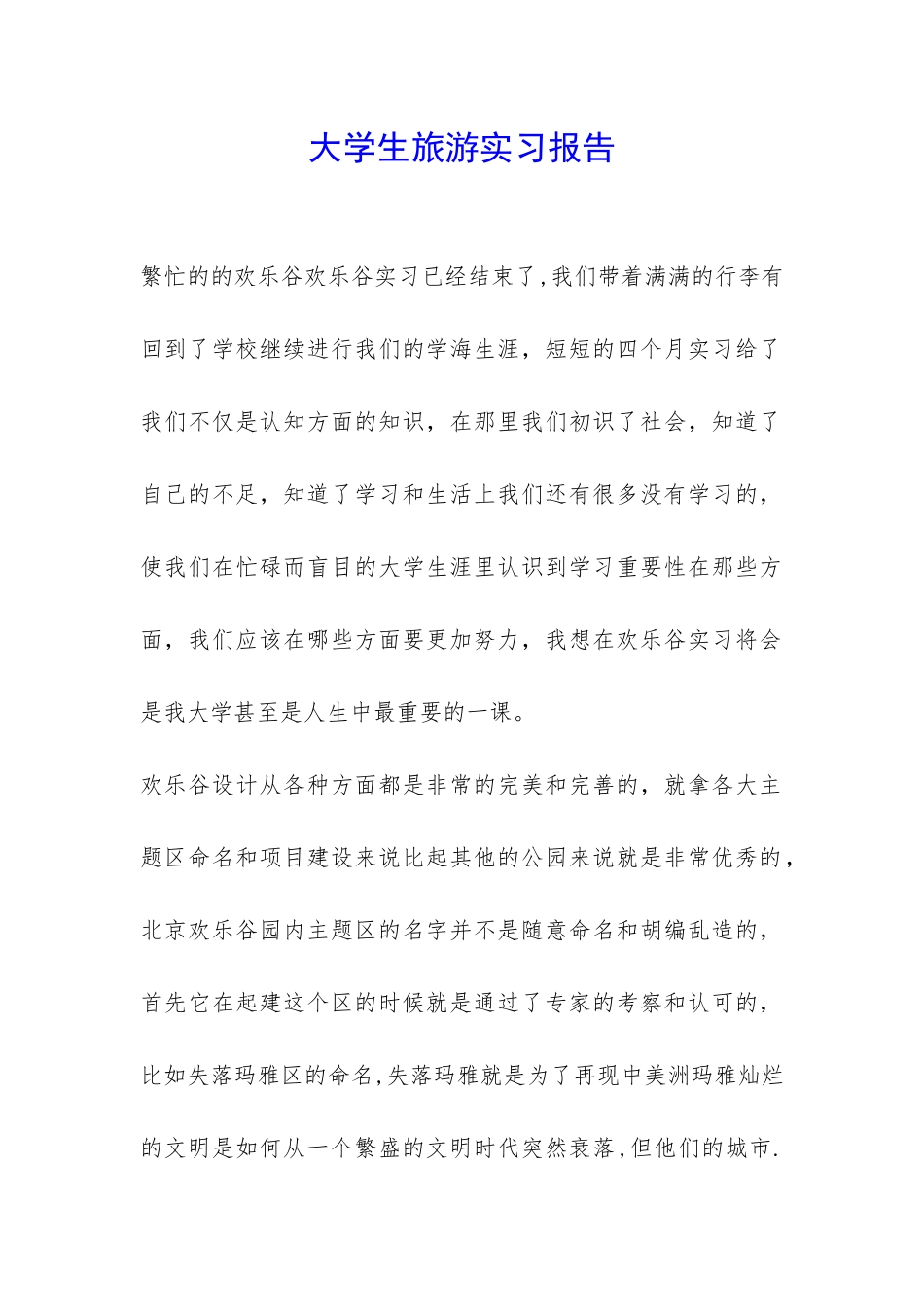 大学生旅游实习报告

繁忙的的欢乐谷欢乐谷实习已经结束了,我们带着满满的行李有回到了学校继续进行我们的学海生涯，短短的四个月实习给了我们不仅是认知方面的知识，在那里我们初识了社会，知道了自己的不足，知道了学习和生活上我们还有很多没有学习的，使我们在忙碌而盲目的大学生涯里认识到学习重要性在那些方面，我们应该在哪些方面要更加努力，我想在欢乐谷实习将会是我大学甚至是人生中最重要的一课。

欢乐谷设计从各种方面都是非常的完美和完善的，就拿各大主题区命名和项目建设来说比起其他的公园来说就是非常优秀的，北京欢乐谷园内主题区的名字并不是随意命名和胡编乱造的，首先它在起建这个区的时候就是通过了专家的考察和认可的，比如失落玛雅区的命名,失落玛雅就是为了再现中美洲玛雅灿烂的文明是如何从一个繁盛的文明时代突然衰落,但他们的城市.